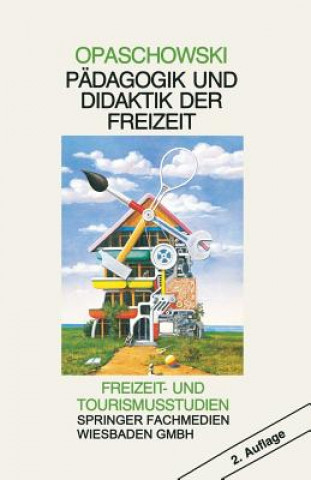 OPASCHOWSKI
PÄDAGOGIK UND DIDAKTIK DER FREIZEIT

FREIZEIT- UND TOURISMUSSTUDIEN
SPRINGER FACHMEDIEN WIESBADEN GMBH

2. Auflage